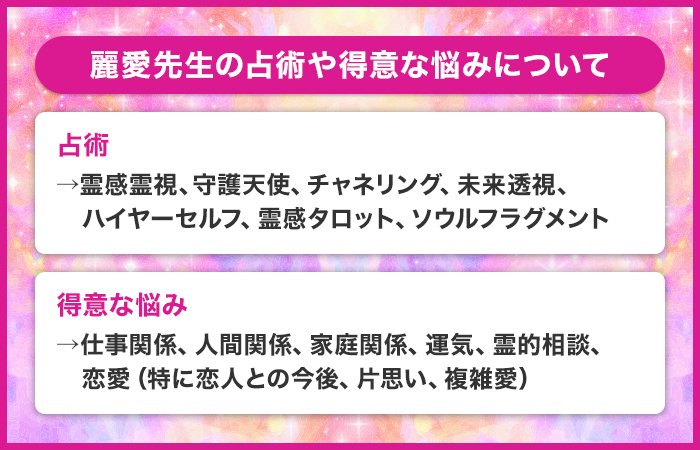 麗愛先生の占術や得意な悩みについて

占術

→霊感霊視、守護天使、チャネリング、未来透視、ハイヤーセルフ、霊感タロット、ソウルフラグメント

得意な悩み

→仕事関係、人間関係、家庭関係、運気、霊的相談、恋愛（特に恋人との今後、片思い、複雑愛）